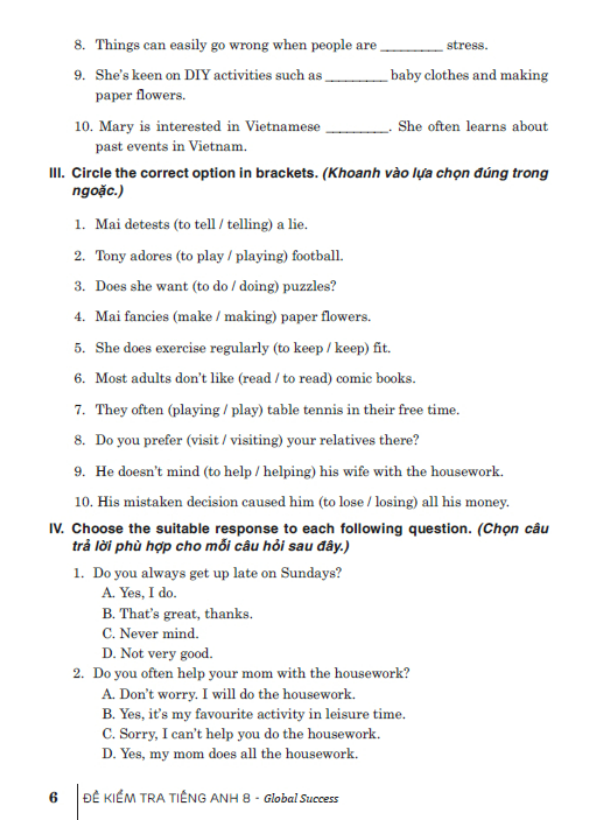 8. Things can easily go wrong when people are _________ stress.

9. She's keen on DIY activities such as _________ baby clothes and making paper flowers.

10. Mary is interested in Vietnamese _________. She often learns about past events in Vietnam.

III. Circle the correct option in brackets. (Khoanh vào lựa chọn đúng trong ngoặc.)

1. Mai detests (to tell / telling) a lie.

2. Tony adores (to play / playing) football.

3. Does she want (to do / doing) puzzles?

4. Mai fancies (make / making) paper flowers.

5. She does exercise regularly (to keep / keep) fit.

6. Most adults don't like (read / to read) comic books.

7. They often (playing / play) table tennis in their free time.

8. Do you prefer (visit / visiting) your relatives there?

9. He doesn't mind (to help / helping) his wife with the housework.

10. His mistaken decision caused him (to lose / losing) all his money.

IV. Choose the suitable response to each following question. (Chọn câu trả lời phù hợp cho mỗi câu hỏi sau đây.)

1. Do you always get up late on Sundays?
A. Yes, I do.
B. That's great, thanks.
C. Never mind.
D. Not very good.

2. Do you often help your mom with the housework?
A. Don't worry. I will do the housework.
B. Yes, it's my favourite activity in leisure time.
C. Sorry, I can't help you do the housework.
D. Yes, my mom does all the housework.

6 ĐỀ KIỂM TRA TIẾNG ANH 8 - Global Success